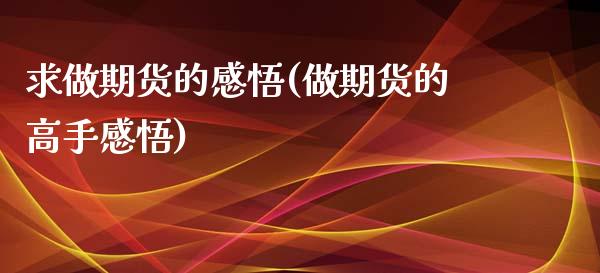 求做期货的感悟(做期货的高手感悟)